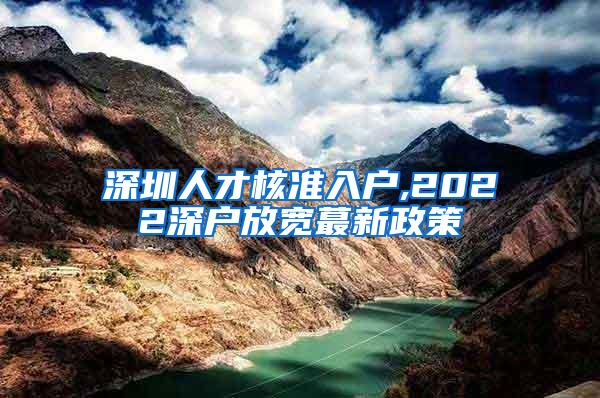 深圳人才核准入户,2022深户放宽蕞新政策